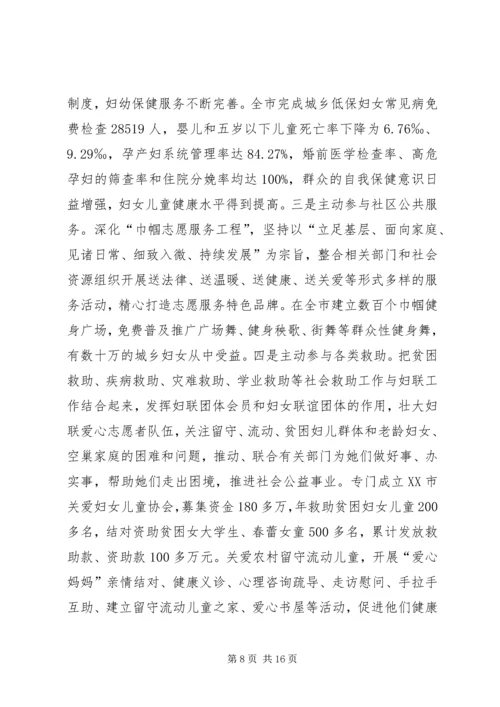 制度，妇幼保健服务不断完善。全市完成城乡低保妇女常见病免费检查 28519 人，婴儿和五岁以下儿童死亡率下降为 6.76‰、9.29‰，孕产妇系统管理率达 84.27%，婚前医学检查率、高危孕妇的筛查率和住院分娩率均达 100%，群众的自我保健意识日益增强，妇女儿童健康水平得到提高。三是主动参与社区公共服务。深化“巾帼志愿服务工程”，坚持以“立足基层、面向家庭、见诸日常、细致入微、持续发展”为宗旨，整合相关部门和社会资源组织开展送法律、送温暖、送健康、送关爱等形式多样的服务活动，精心打造志愿服务特色品牌。在全市建立数百个巾帼健身广场，免费普及推广广场舞、健身秧歌、街舞等群众性健身舞，有数十万的城乡妇女从中受益。四是主动参与各类救助。把贫困救助、疾病救助、灾难救助、学业救助等社会救助工作与妇联工作结合起来，发挥妇联团体会员和妇女联谊团体的作用，壮大妇联爱心志愿者队伍，关注留守、流动、贫困妇儿群体和老龄妇女、空巢家庭的困难和问题，推动、联合有关部门为她们做好事、办实事，帮助她们走出困境，推进社会公益事业。专门成立 XX 市关爱妇女儿童协会，募集资金 180 多万，年救助贫困妇女儿童 200 多名，结对资助贫困女大学生、春蕾女童 500 多名，累计发放救助款、资助款 100 多万元。关爱农村留守流动儿童，开展“爱心妈妈”亲情结对、健康义诊、心理咨询疏导、走访慰问、手拉手互助、建立留守流动儿童之家、爱心书屋等活动，促进他们健康

第 8 页 共 16 页